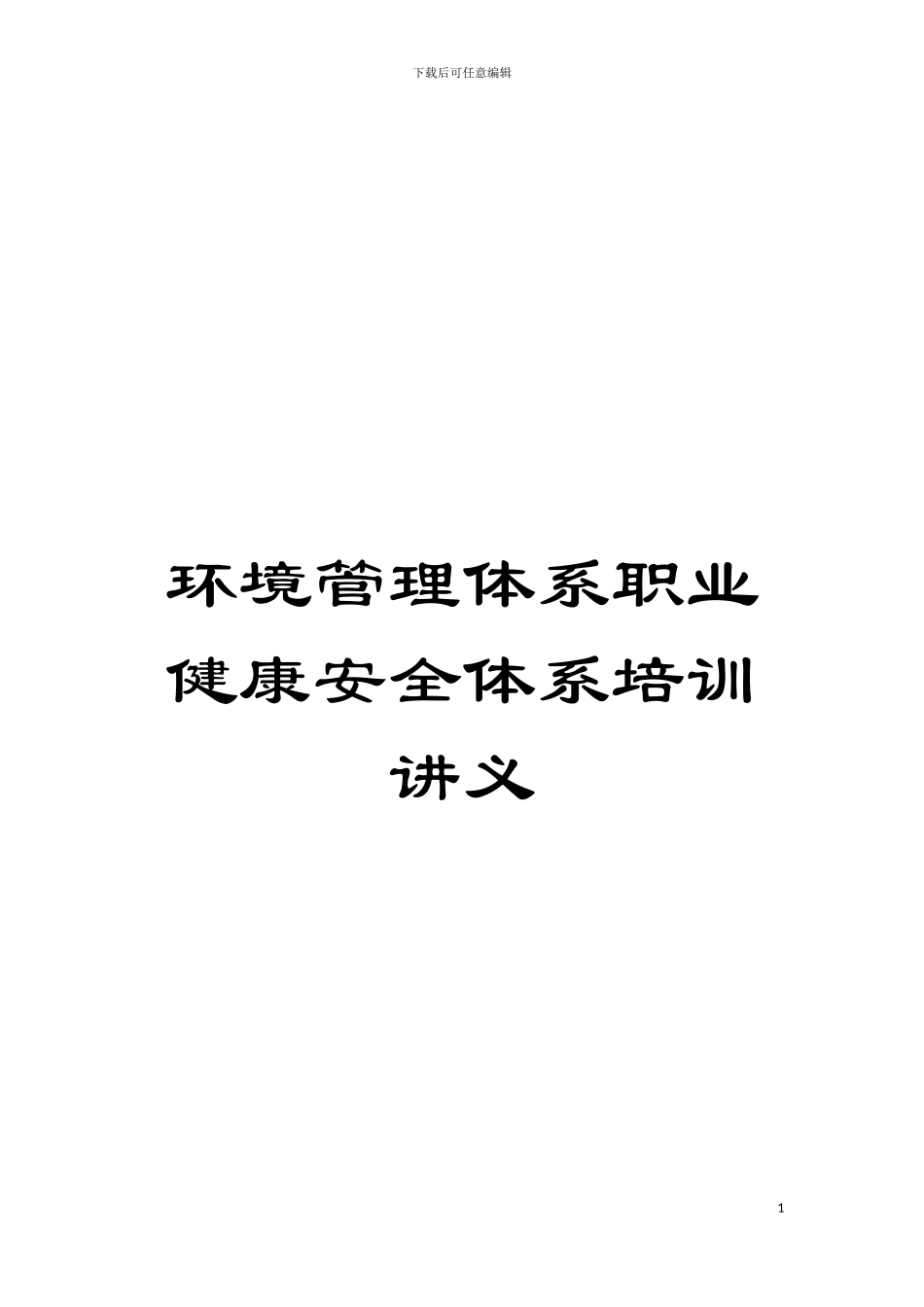 下载后可任意编辑

环境管理体系职业健康安全体系培训讲义

1